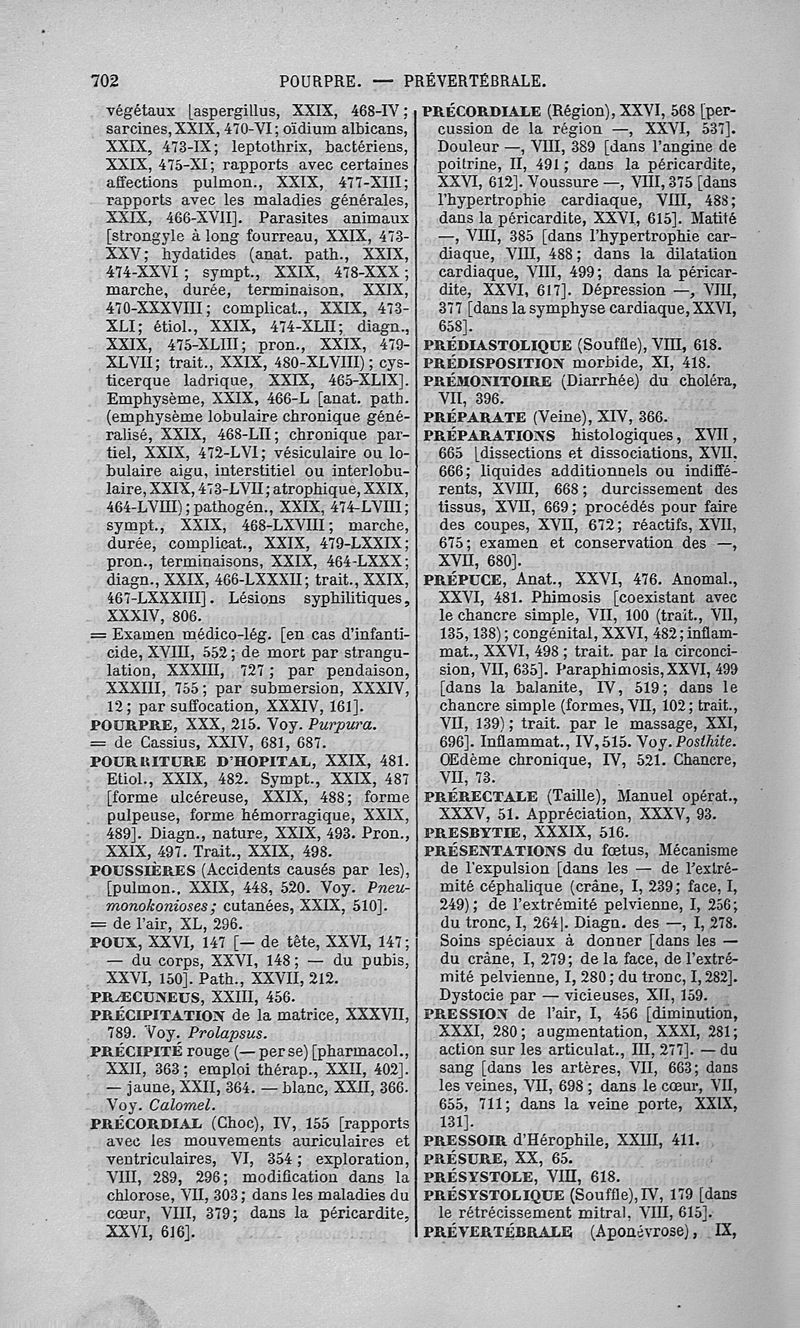 702 POURPRE. — PRÉVERTÉBRALE.

végétaux [aspergillus, XXIX, 468-IV; sarcines, XXIX, 470-VI; oïdium albicans, XXIX, 473-IX; leptothrix, bactériens, XXIX, 475-XI; rapports avec certaines affections pulmon., XXIX, 477-XIII; rapports avec les maladies générales, XXIX, 466-XVII]. Parasites animaux [strongyle à long fourreau, XXIX, 473-XXV; hydatides (anat. path., XXIX, 474-XXVI; sympt., XXIX, 478-XXX; marche, durée, terminaison, XXIX, 470-XXXVIII; complicat., XXIX, 473-XLI; étiol., XXIX, 474-XLII; diagn., XXIX, 475-XLIII; pron., XXIX, 479-XLVII; trait., XXIX, 480-XLVIII); cysticerque ladrique, XXIX, 465-XLIX]. Emphysème, XXIX, 466-L [anat. path. (emphysème lobulaire chronique généralisé, XXIX, 468-LII; chronique partiel, XXIX, 472-LVI; vésiculaire ou lobulaire aigu, interstitiel ou interlobulaire, XXIX, 473-LVII; atrophique, XXIX, 464-LVIII); pathogén., XXIX, 474-LVIII; sympt., XXIX, 468-LXVIII; marche, durée, complicat., XXIX, 479-LXXIX; pron., terminaisons, XXIX, 464-LXXX; diagn., XXIX, 466-LXXXII; trait., XXIX, 467-LXXXIII]. Lésions syphilitiques, XXXIV, 806.
= Examen médico-lég. [en cas d'infanticide, XVIII, 552; de mort par strangulation, XXXIII, 727; par pendaison, XXXIII, 755; par submersion, XXXIV, 12; par suffocation, XXXIV, 161].
POURPRE, XXX, 215. Voy. Purpura.
= de Cassius, XXIV, 681, 687.
POURRITURE D'HOPITAL, XXIX, 481. Etiol., XXIX, 482. Sympt., XXIX, 487 [forme ulcéreuse, XXIX, 488; forme pulpeuse, forme hémorragique, XXIX, 489]. Diagn., nature, XXIX, 493. Pron., XXIX, 497. Trait., XXIX, 498.
POUSSIÈRES (Accidents causés par les), [pulmon., XXIX, 448, 520. Voy. Pneumonokonioses; cutanées, XXIX, 510].
= de l'air, XL, 296.
POUX, XXVI, 147 [— de tête, XXVI, 147; — du corps, XXVI, 148; — du pubis, XXVI, 150]. Path., XXVII, 212.
PRÆCUNEUS, XXIII, 456.
PRÉCIPITATION de la matrice, XXXVII, 789. Voy. Prolapsus.
PRÉCIPITÉ rouge (— per se) [pharmacol., XXII, 363; emploi thérap., XXII, 402]. — jaune, XXII, 364. — blanc, XXII, 366. Voy. Calomel.
PRÉCORDIAL (Choc), IV, 155 [rapports avec les mouvements auriculaires et ventriculaires, VI, 354; exploration, VIII, 289, 296; modification dans la chlorose, VII, 303; dans les maladies du cœur, VIII, 379; dans la péricardite, XXVI, 616].
PRÉCORDIALE (Région), XXVI, 568 [percussion de la région —, XXVI, 537]. Douleur —, VIII, 389 [dans l'angine de poitrine, II, 491; dans la péricardite, XXVI, 612]. Voussure —, VIII, 375 [dans l'hypertrophie cardiaque, VIII, 488; dans la péricardite, XXVI, 615]. Matité —, VIII, 385 [dans l'hypertrophie cardiaque, VIII, 488; dans la dilatation cardiaque, VIII, 499; dans la péricardite, XXVI, 617]. Dépression —, VIII, 377 [dans la symphyse cardiaque, XXVI, 658].
PRÉDIASTOLIQUE (Souffle), VIII, 618.
PRÉDISPOSITION morbide, XI, 418.
PRÉMONITOIRE (Diarrhée) du choléra, VII, 396.
PRÉPARATE (Veine), XIV, 366.
PRÉPARATIONS histologiques, XVII, 665 [dissections et dissociations, XVII, 666; liquides additionnels ou indifférents, XVIII, 668; durcissement des tissus, XVII, 669; procédés pour faire des coupes, XVII, 672; réactifs, XVII, 675; examen et conservation des —, XVII, 680].
PRÉPUCE, Anat., XXVI, 476. Anomal., XXVI, 481. Phimosis [coexistant avec le chancre simple, VII, 100 (trait., VII, 135, 138); congénital, XXVI, 482; inflammat., XXVI, 498; trait. par la circoncision, VII, 635]. Paraphimosis, XXVI, 499 [dans la balanite, IV, 519; dans le chancre simple (formes, VII, 102; trait., VII, 139); trait. par le massage, XXI, 696]. Inflammat., IV, 515. Voy. Posthite. Œdème chronique, IV, 521. Chancre, VII, 73.
PRÉRECTALE (Taille), Manuel opérat., XXXV, 51. Appréciation, XXXV, 93.
PRESBYTIE, XXXIX, 516.
PRÉSENTATIONS du fœtus, Mécanisme de l'expulsion [dans les — de l'extrémité céphalique (crâne, I, 239; face, I, 249); de l'extrémité pelvienne, I, 256; du tronc, I, 264]. Diagn. des —, I, 278. Soins spéciaux à donner [dans les — du crâne, I, 279; de la face, de l'extrémité pelvienne, I, 280; du tronc, I, 282]. Dystocie par — vicieuses, XII, 159.
PRESSION de l'air, I, 456 [diminution, XXXI, 280; augmentation, XXXI, 281; action sur les articulat., III, 277]. — du sang [dans les artères, VII, 663; dans les veines, VII, 698; dans le cœur, VII, 655, 711; dans la veine porte, XXIX, 131].
PRESSOIR d'Hérophile, XXIII, 411.
PRÉSURE, XX, 65.
PRÉSYSTOLE, VIII, 618.
PRÉSYSTOLIQUE (Souffle), IV, 179 [dans le rétrécissement mitral, VIII, 615].
PRÉVERTÉBRALE (Aponévrose), IX,